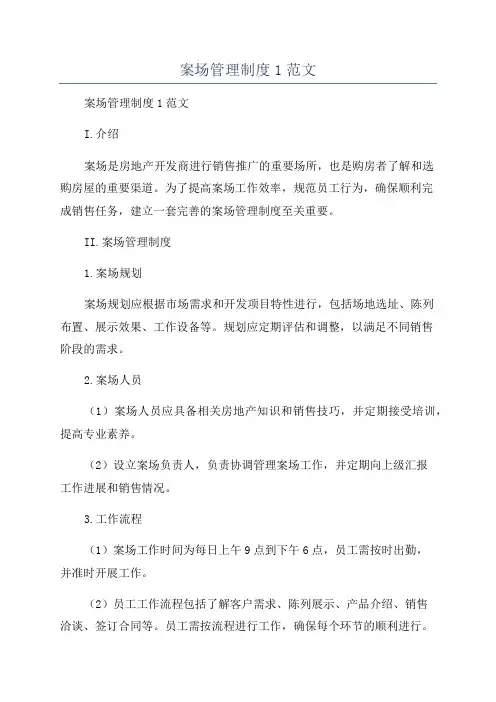 案场管理制度1范文

案场管理制度1范文

I.介绍

案场是房地产开发商进行销售推广的重要场所，也是购房者了解和选购房屋的重要渠道。为了提高案场工作效率，规范员工行为，确保顺利完成销售任务，建立一套完善的案场管理制度至关重要。

II.案场管理制度

1.案场规划

案场规划应根据市场需求和开发项目特性进行，包括场地选址、陈列布置、展示效果、工作设备等。规划应定期评估和调整，以满足不同销售阶段的需求。

2.案场人员

（1）案场人员应具备相关房地产知识和销售技巧，并定期接受培训，提高专业素养。

（2）设立案场负责人，负责协调管理案场工作，并定期向上级汇报工作进展和销售情况。

3.工作流程

（1）案场工作时间为每日上午9点到下午6点，员工需按时出勤，并准时开展工作。

（2）员工工作流程包括了解客户需求、陈列展示、产品介绍、销售洽谈、签订合同等。员工需按流程进行工作，确保每个环节的顺利进行。